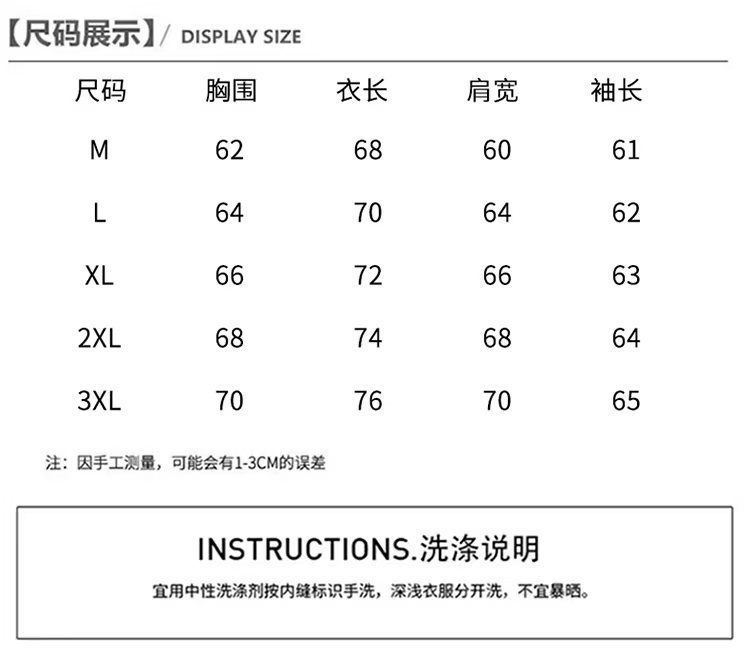 【尺码展示】/ DISPLAY SIZE

| 尺码 | 胸围 | 衣长 | 肩宽 | 袖长 |
|---|---|---|---|---|
| M | 62 | 68 | 60 | 61 |
| L | 64 | 70 | 64 | 62 |
| XL | 66 | 72 | 66 | 63 |
| 2XL | 68 | 74 | 68 | 64 |
| 3XL | 70 | 76 | 70 | 65 |

注：因手工测量，可能会有1-3CM的误差

INSTRUCTIONS.洗涤说明

宜用中性洗涤剂按内缝标识手洗，深浅衣服分开洗，不宜暴晒。